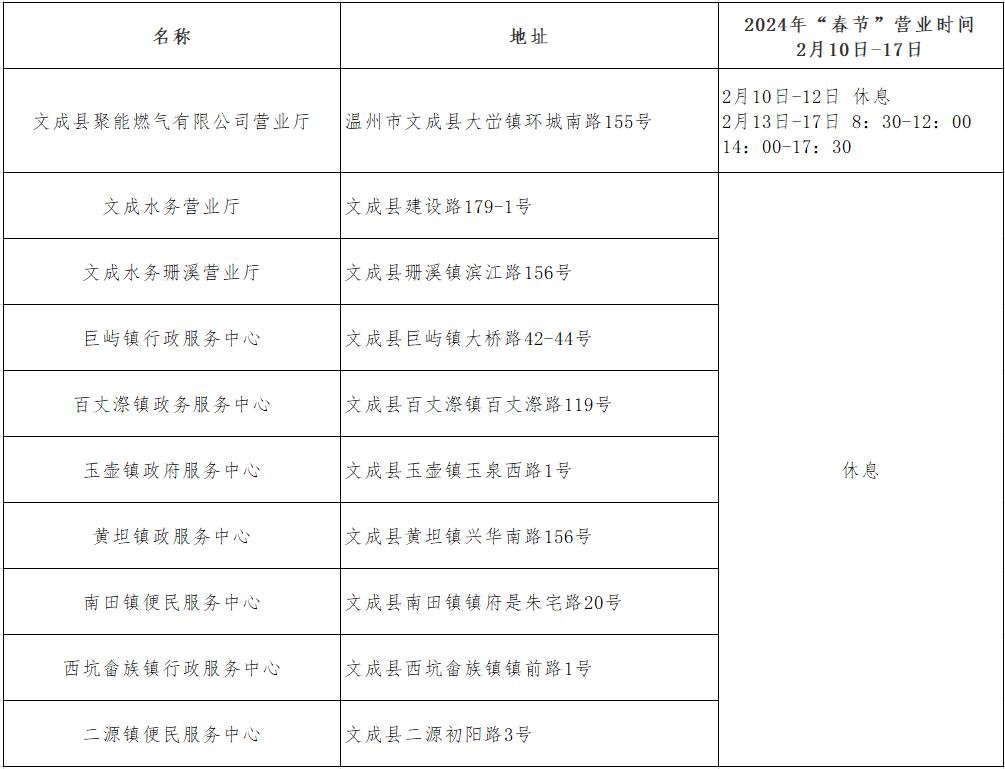 | 名称 | 地址 | 2024年“春节”营业时间 2月10日-17日 |
|---|---|---|
| 文成县聚能燃气有限公司营业厅 | 温州市文成县大峃镇环城南路155号 | 2月10日-12日 休息 2月13日-17日 8：30-12：00 14：00-17：30 |
| 文成水务营业厅 | 文成县建设路179-1号 | 休息 |
| 文成水务珊溪营业厅 | 文成县珊溪镇滨江路156号 | |
| 巨屿镇行政服务中心 | 文成县巨屿镇大桥路42-44号 | |
| 百丈漈镇政务服务中心 | 文成县百丈漈镇百丈漈路119号 | |
| 玉壶镇政府服务中心 | 文成县玉壶镇玉泉西路1号 | |
| 黄坦镇政服务中心 | 文成县黄坦镇兴华南路156号 | |
| 南田镇便民服务中心 | 文成县南田镇镇府是朱宅路20号 | |
| 西坑畲族镇行政服务中心 | 文成县西坑畲族镇镇前路1号 | |
| 二源镇便民服务中心 | 文成县二源初阳路3号 | |